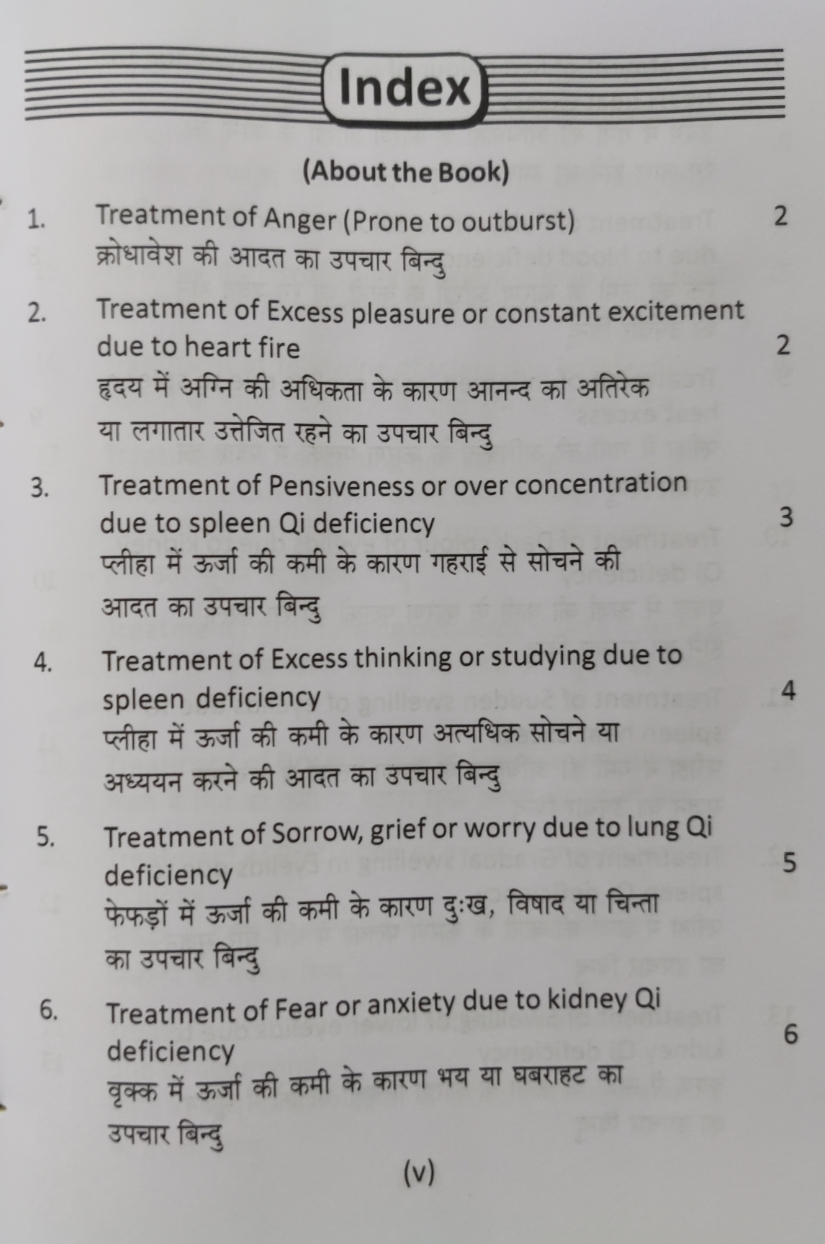 Index

(About the Book)

1. Treatment of Anger (Prone to outburst) 2
क्रोधावेश की आदत का उपचार बिन्दु

2. Treatment of Excess pleasure or constant excitement due to heart fire 2
हृदय में अग्नि की अधिकता के कारण आनन्द का अतिरेक या लगातार उत्तेजित रहने का उपचार बिन्दु

3. Treatment of Pensiveness or over concentration due to spleen Qi deficiency 3
प्लीहा में ऊर्जा की कमी के कारण गहराई से सोचने की आदत का उपचार बिन्दु

4. Treatment of Excess thinking or studying due to spleen deficiency 4
प्लीहा में ऊर्जा की कमी के कारण अत्यधिक सोचने या अध्ययन करने की आदत का उपचार बिन्दु

5. Treatment of Sorrow, grief or worry due to lung Qi deficiency 5
फेफड़ों में ऊर्जा की कमी के कारण दुःख, विषाद या चिन्ता का उपचार बिन्दु

6. Treatment of Fear or anxiety due to kidney Qi deficiency 6
वृक्क में ऊर्जा की कमी के कारण भय या घबराहट का उपचार बिन्दु

(v)